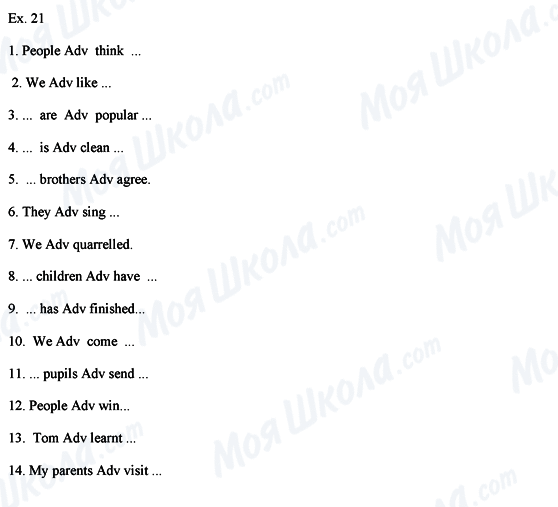 Ex. 21

1. People Adv think ...

2. We Adv like ...

3. ... are Adv popular ...

4. ... is Adv clean ...

5. ... brothers Adv agree.

6. They Adv sing ...

7. We Adv quarrelled.

8. ... children Adv have ...

9. ... has Adv finished...

10. We Adv come ...

11. ... pupils Adv send ...

12. People Adv win...

13. Tom Adv learnt ...

14. My parents Adv visit ...

Моя Школа.com